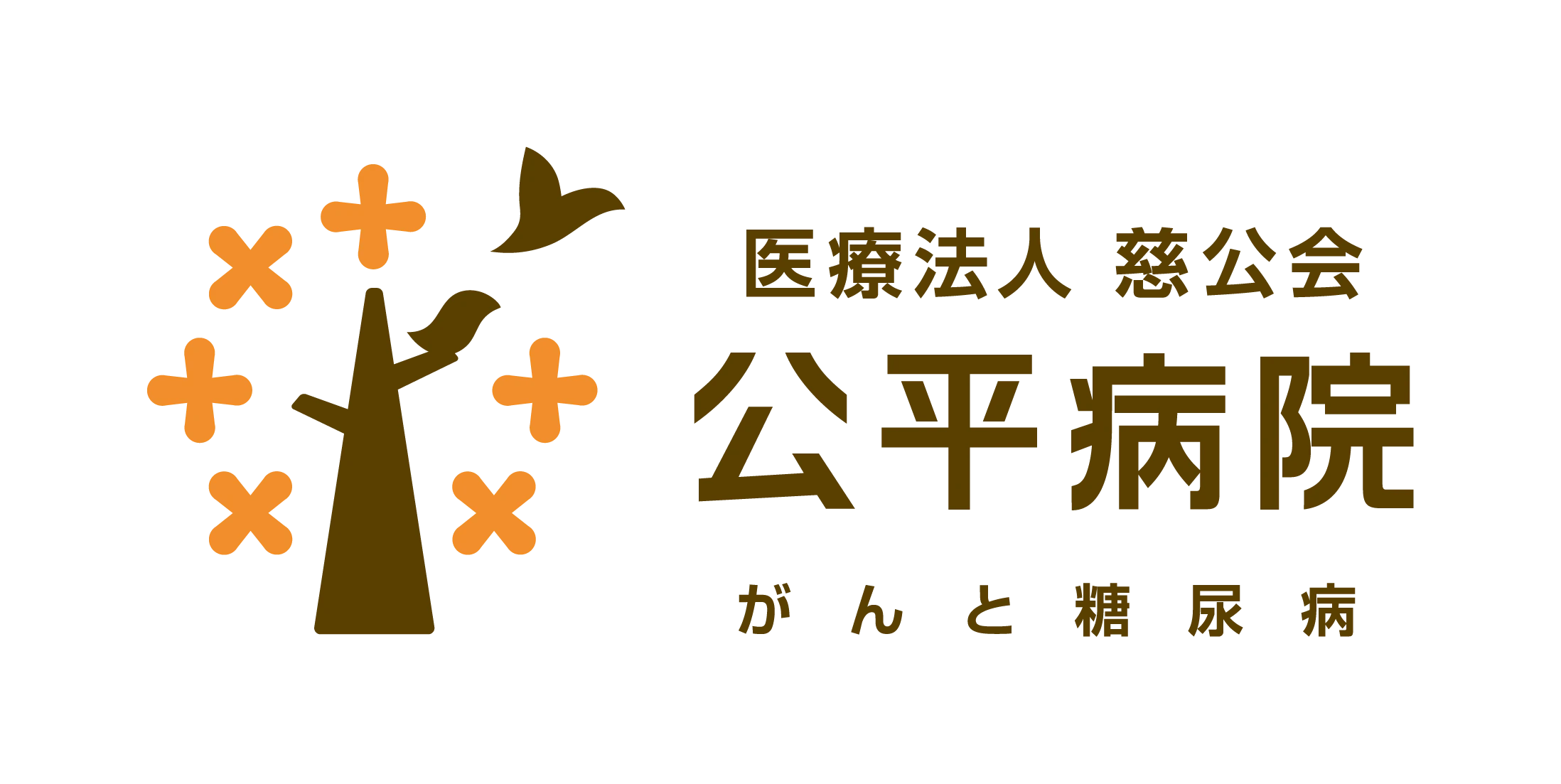 医療法人 慈公会
公平病院
がんと糖尿病